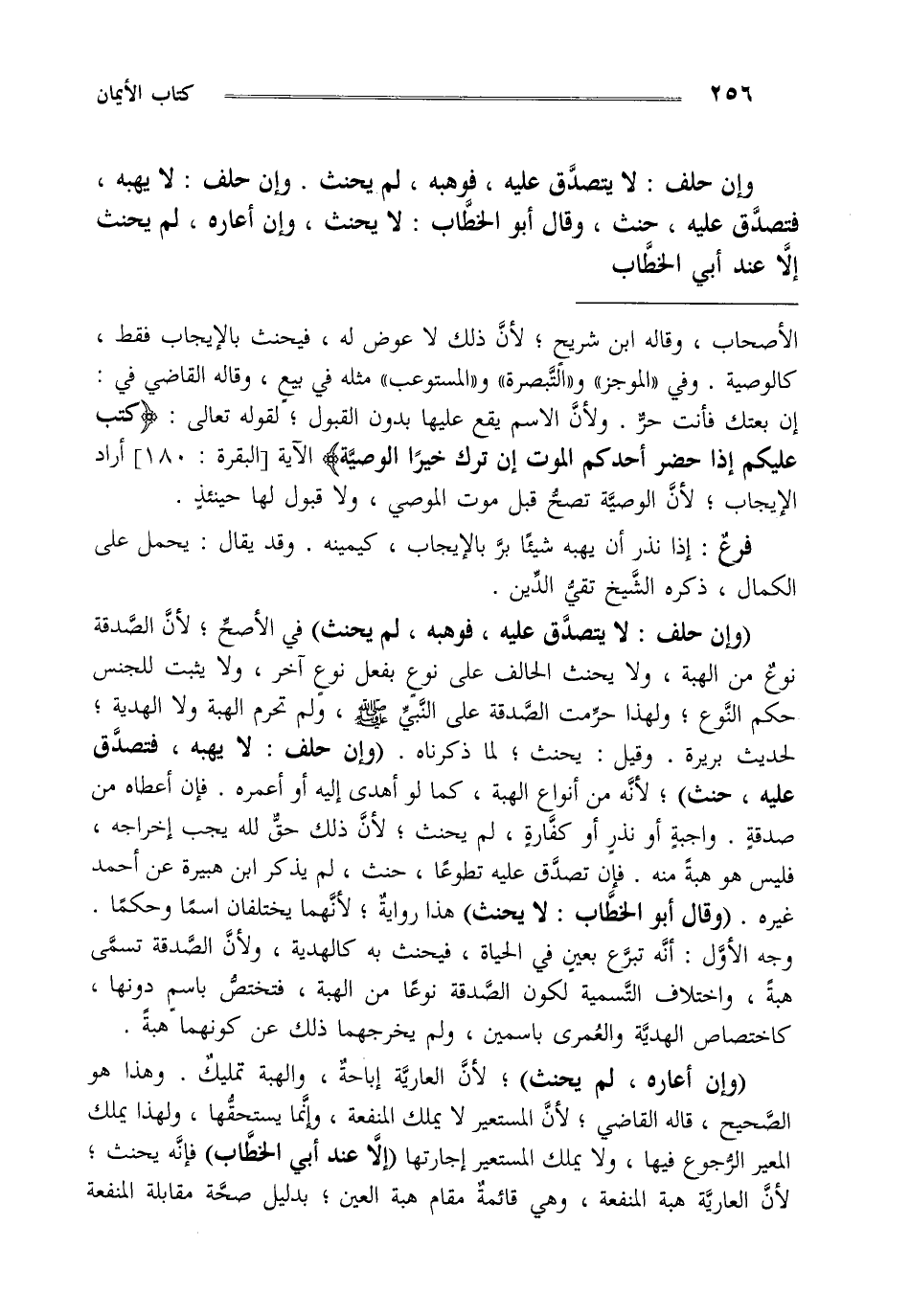 ٢٥٦ كتاب الأيمان

وإن حلف : لا يتصدَّق عليه ، فوهبه ، لم يحنث . وإن حلف : لا يهبه ، فتصدَّق عليه ، حنث ، وقال أبو الخطَّاب : لا يحنث ، وإن أعاره ، لم يحنث إلَّا عند أبي الخطَّاب

الأصحاب ، وقاله ابن شريح ؛ لأنَّ ذلك لا عوض له ، فيحنث بالإيجاب فقط ، كالوصية . وفي «الموجز» و«التَّبصرة» و«المستوعب» مثله في بيع ، وقاله القاضي في : إن بعتك فأنت حرٌّ . ولأنَّ الاسم يقع عليها بدون القبول ؛ لقوله تعالى : ﴿كتب عليكم إذا حضر أحدكم الموت إن ترك خيرًا الوصيَّة﴾ الآية [البقرة : ١٨٠] أراد الإيجاب ؛ لأنَّ الوصيَّة تصحُّ قبل موت الموصي ، ولا قبول لها حينئذٍ .

فرعٌ : إذا نذر أن يهبه شيئًا برَّ بالإيجاب ، كيمينه . وقد يقال : يحمل على الكمال ، ذكره الشَّيخ تقيُّ الدِّين .

(وإن حلف : لا يتصدَّق عليه ، فوهبه ، لم يحنث) في الأصحِّ ؛ لأنَّ الصَّدقة نوعٌ من الهبة ، ولا يحنث الحالف على نوع بفعل نوع آخر ، ولا يثبت للجنس حكم النَّوع ؛ ولهذا حرِّمت الصَّدقة على النَّبيِّ ﷺ ، ولم تحرم الهبة ولا الهدية ؛ لحديث بريرة . وقيل : يحنث ؛ لما ذكرناه . (وإن حلف : لا يهبه ، فتصدَّق عليه ، حنث) ؛ لأنَّه من أنواع الهبة ، كما لو أهدى إليه أو أعمره . فإن أعطاه من صدقةٍ . واجبةٍ أو نذرٍ أو كفَّارةٍ ، لم يحنث ؛ لأنَّ ذلك حقٌّ لله يجب إخراجه ، فليس هو هبةً منه . فإن تصدَّق عليه تطوعًا ، حنث ، لم يذكر ابن هبيرة عن أحمد غيره . (وقال أبو الخطَّاب : لا يحنث) هذا روايةٌ ؛ لأنَّهما يختلفان اسمًا وحكمًا . وجه الأوَّل : أنَّه تبرَّع بعينٍ في الحياة ، فيحنث به كالهدية ، ولأنَّ الصَّدقة تسمَّى هبةً ، واختلاف التَّسمية لكون الصَّدقة نوعًا من الهبة ، فتختصُّ باسمٍ دونها ، كاختصاص الهديَّة والعُمرى باسمين ، ولم يخرجهما ذلك عن كونهما هبةً .

(وإن أعاره ، لم يحنث) ؛ لأنَّ العاريَّة إباحةٌ ، والهبة تمليكٌ . وهذا هو الصَّحيح ، قاله القاضي ؛ لأنَّ المستعير لا يملك المنفعة ، وإنَّما يستحقُّها ، ولهذا يملك المعير الرُّجوع فيها ، ولا يملك المستعير إجارتها (إلَّا عند أبي الخطَّاب) فإنَّه يحنث ؛ لأنَّ العاريَّة هبة المنفعة ، وهي قائمةٌ مقام هبة العين ؛ بدليل صحَّة مقابلة المنفعة